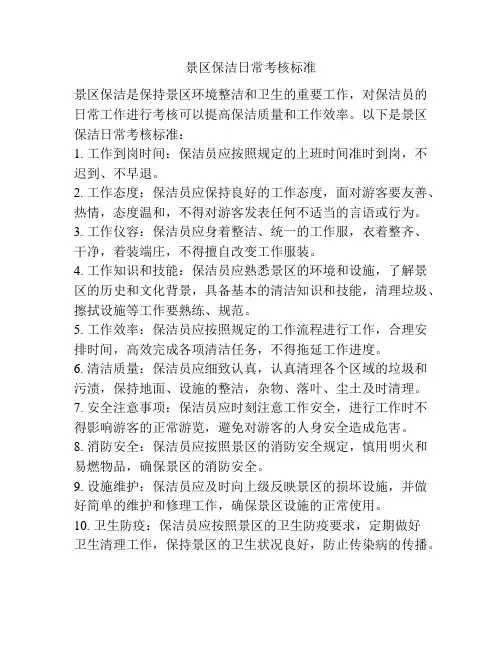 景区保洁日常考核标准

景区保洁是保持景区环境整洁和卫生的重要工作，对保洁员的日常工作进行考核可以提高保洁质量和工作效率。以下是景区保洁日常考核标准：

1. 工作到岗时间：保洁员应按照规定的上班时间准时到岗，不迟到、不早退。

2. 工作态度：保洁员应保持良好的工作态度，面对游客要友善、热情，态度温和，不得对游客发表任何不适当的言语或行为。

3. 工作仪容：保洁员应身着整洁、统一的工作服，衣着整齐、干净，着装端庄，不得擅自改变工作服装。

4. 工作知识和技能：保洁员应熟悉景区的环境和设施，了解景区的历史和文化背景，具备基本的清洁知识和技能，清理垃圾、擦拭设施等工作要熟练、规范。

5. 工作效率：保洁员应按照规定的工作流程进行工作，合理安排时间，高效完成各项清洁任务，不得拖延工作进度。

6. 清洁质量：保洁员应细致认真，认真清理各个区域的垃圾和污渍，保持地面、设施的整洁，杂物、落叶、尘土及时清理。

7. 安全注意事项：保洁员应时刻注意工作安全，进行工作时不得影响游客的正常游览，避免对游客的人身安全造成危害。

8. 消防安全：保洁员应按照景区的消防安全规定，慎用明火和易燃物品，确保景区的消防安全。

9. 设施维护：保洁员应及时向上级反映景区的损坏设施，并做好简单的维护和修理工作，确保景区设施的正常使用。

10. 卫生防疫：保洁员应按照景区的卫生防疫要求，定期做好卫生清理工作，保持景区的卫生状况良好，防止传染病的传播。